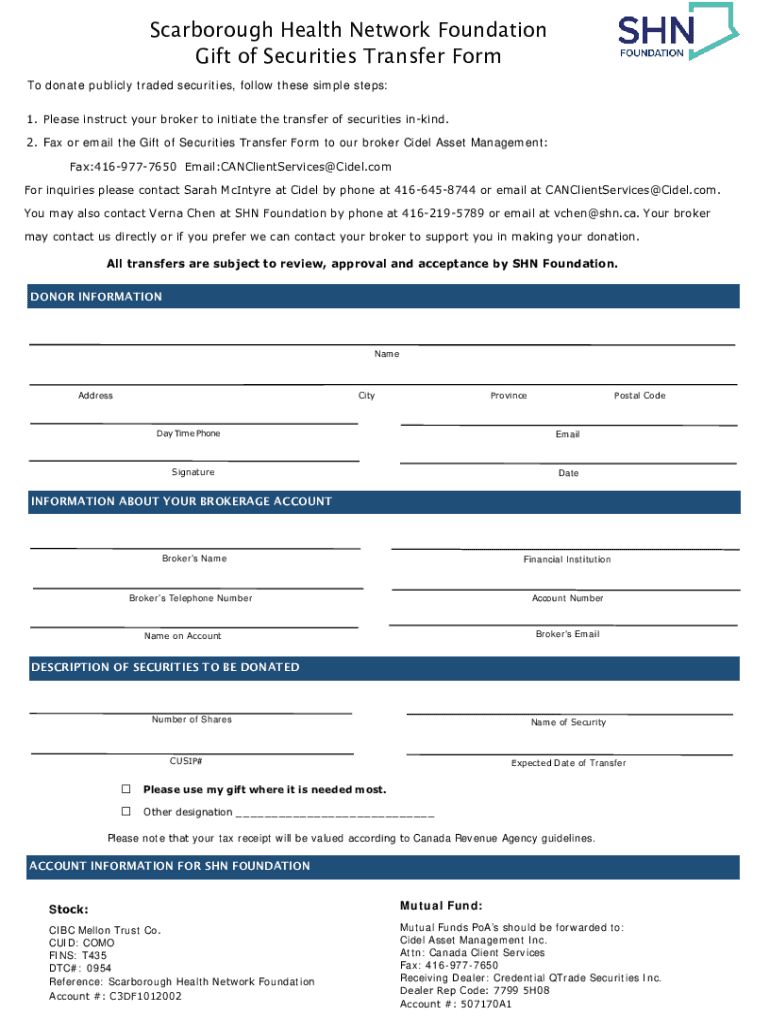 Scarborough Health Network Foundation
Gift of Securities Transfer Form

SHN
FOUNDATION

To donate publicly traded securities, follow these simple steps:

1. Please instruct your broker to initiate the transfer of securities in-kind.

2. Fax or email the Gift of Securities Transfer Form to our broker Cidel Asset Management:

Fax:416-977-7650 Email:CANClientServices@Cidel.com

For inquiries please contact Sarah McIntyre at Cidel by phone at 416-645-8744 or email at CANClientServices@Cidel.com. You may also contact Verna Chen at SHN Foundation by phone at 416-219-5789 or email at vchen@shn.ca. Your broker may contact us directly or if you prefer we can contact your broker to support you in making your donation.

All transfers are subject to review, approval and acceptance by SHN Foundation.

DONOR INFORMATION

Name

Address City Province Postal Code

Day Time Phone Email

Signature Date

INFORMATION ABOUT YOUR BROKERAGE ACCOUNT

Broker's Name Financial Institution

Broker's Telephone Number Account Number

Name on Account Broker's Email

DESCRIPTION OF SECURITIES TO BE DONATED

Number of Shares Name of Security

CUSIP# Expected Date of Transfer

☐ Please use my gift where it is needed most.

☐ Other designation ___________________________

Please note that your tax receipt will be valued according to Canada Revenue Agency guidelines.

ACCOUNT INFORMATION FOR SHN FOUNDATION

Stock:

CIBC Mellon Trust Co.
CUID: COMO
FINS: T435
DTC#: 0954
Reference: Scarborough Health Network Foundation
Account #: C3DF1012002

Mutual Fund:

Mutual Funds PoA's should be forwarded to:
Cidel Asset Management Inc.
Attn: Canada Client Services
Fax: 416-977-7650
Receiving Dealer: Credential QTrade Securities Inc.
Dealer Rep Code: 7799 5H08
Account #: 507170A1